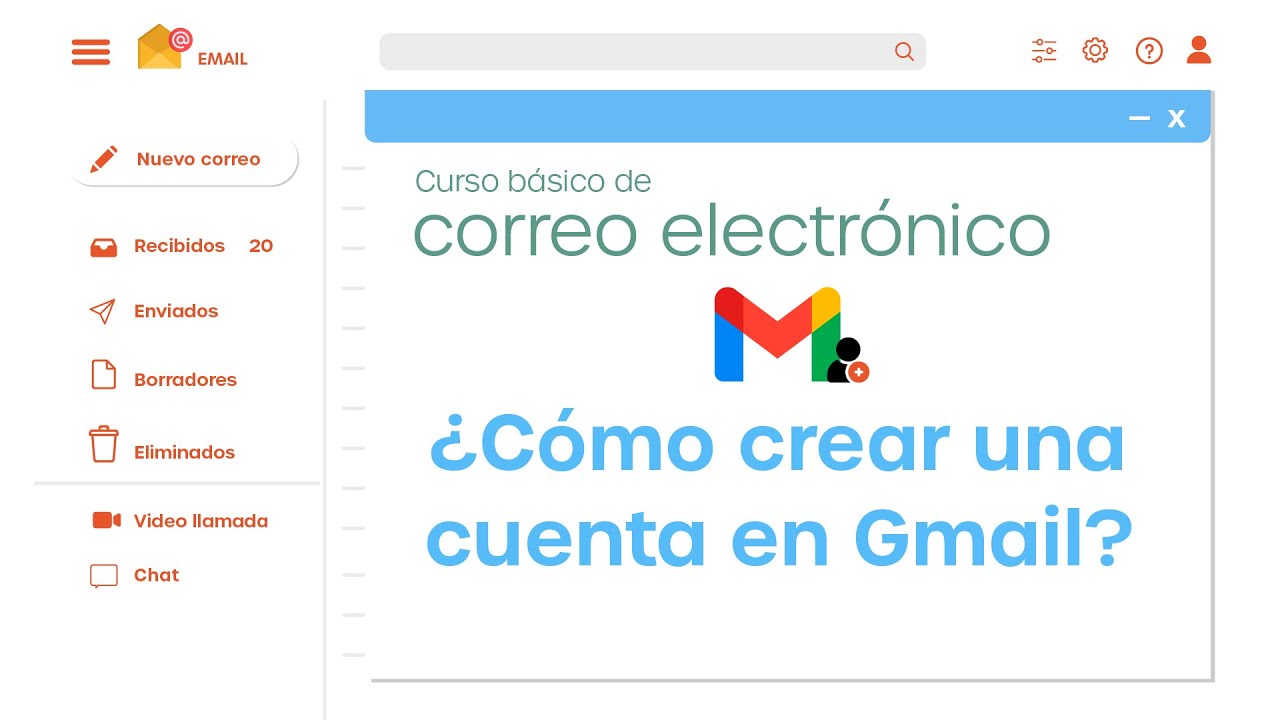 EMAIL

Nuevo correo

Recibidos 20

Enviados

Borradores

Eliminados

Video llamada

Chat

— X

Curso básico de
correo electrónico

¿Cómo crear una cuenta en Gmail?